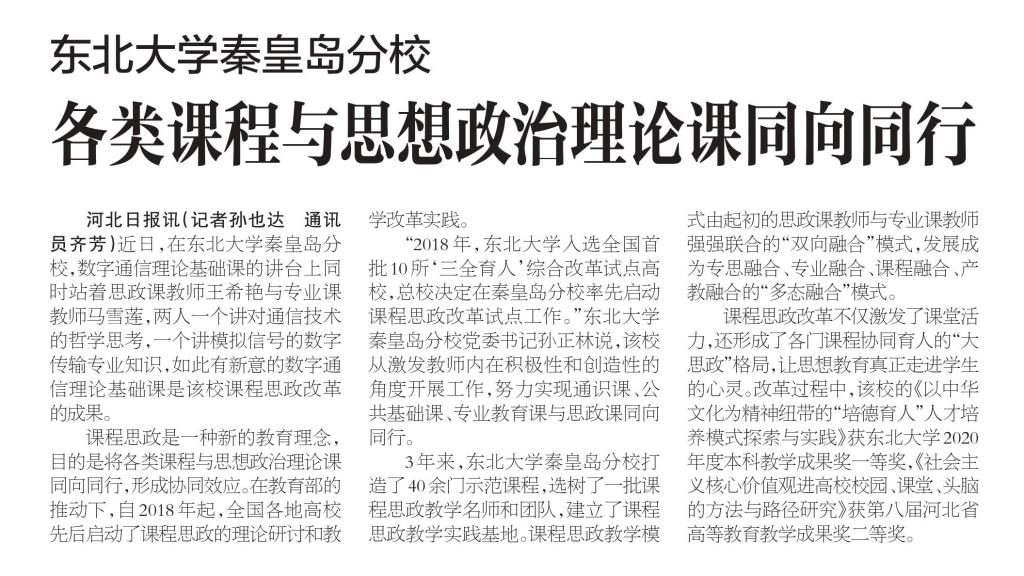 东北大学秦皇岛分校

各类课程与思想政治理论课同向同行

河北日报讯（记者孙也达 通讯员齐芳）近日，在东北大学秦皇岛分校，数字通信理论基础课的讲台上同时站着思政课教师王希艳与专业课教师马雪莲，两人一个讲对通信技术的哲学思考，一个讲模拟信号的数字传输专业知识，如此有新意的数字通信理论基础课是该校课程思政改革的成果。

课程思政是一种新的教育理念，目的是将各类课程与思想政治理论课同向同行，形成协同效应。在教育部的推动下，自2018年起，全国各地高校先后启动了课程思政的理论研讨和教学改革实践。

“2018年，东北大学入选全国首批10所‘三全育人’综合改革试点高校，总校决定在秦皇岛分校率先启动课程思政改革试点工作。”东北大学秦皇岛分校党委书记孙正林说，该校从激发教师内在积极性和创造性的角度开展工作，努力实现通识课、公共基础课、专业教育课与思政课同向同行。

3年来，东北大学秦皇岛分校打造了40余门示范课程，选树了一批课程思政教学名师和团队，建立了课程思政教学实践基地。课程思政教学模式由起初的思政课教师与专业课教师强强联合的“双向融合”模式，发展成为专思融合、专业融合、课程融合、产教融合的“多态融合”模式。

课程思政改革不仅激发了课堂活力，还形成了各门课程协同育人的“大思政”格局，让思想教育真正走进学生的心灵。改革过程中，该校的《以中华文化为精神纽带的“培德育人”人才培养模式探索与实践》获东北大学2020年度本科教学成果奖一等奖，《社会主义核心价值观进高校校园、课堂、头脑的方法与路径研究》获第八届河北省高等教育教学成果奖二等奖。